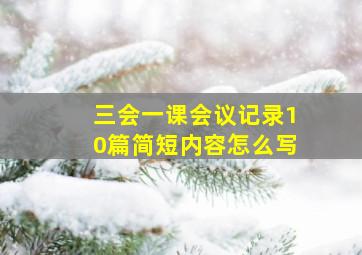 三会一课会议记录10篇简短内容怎么写